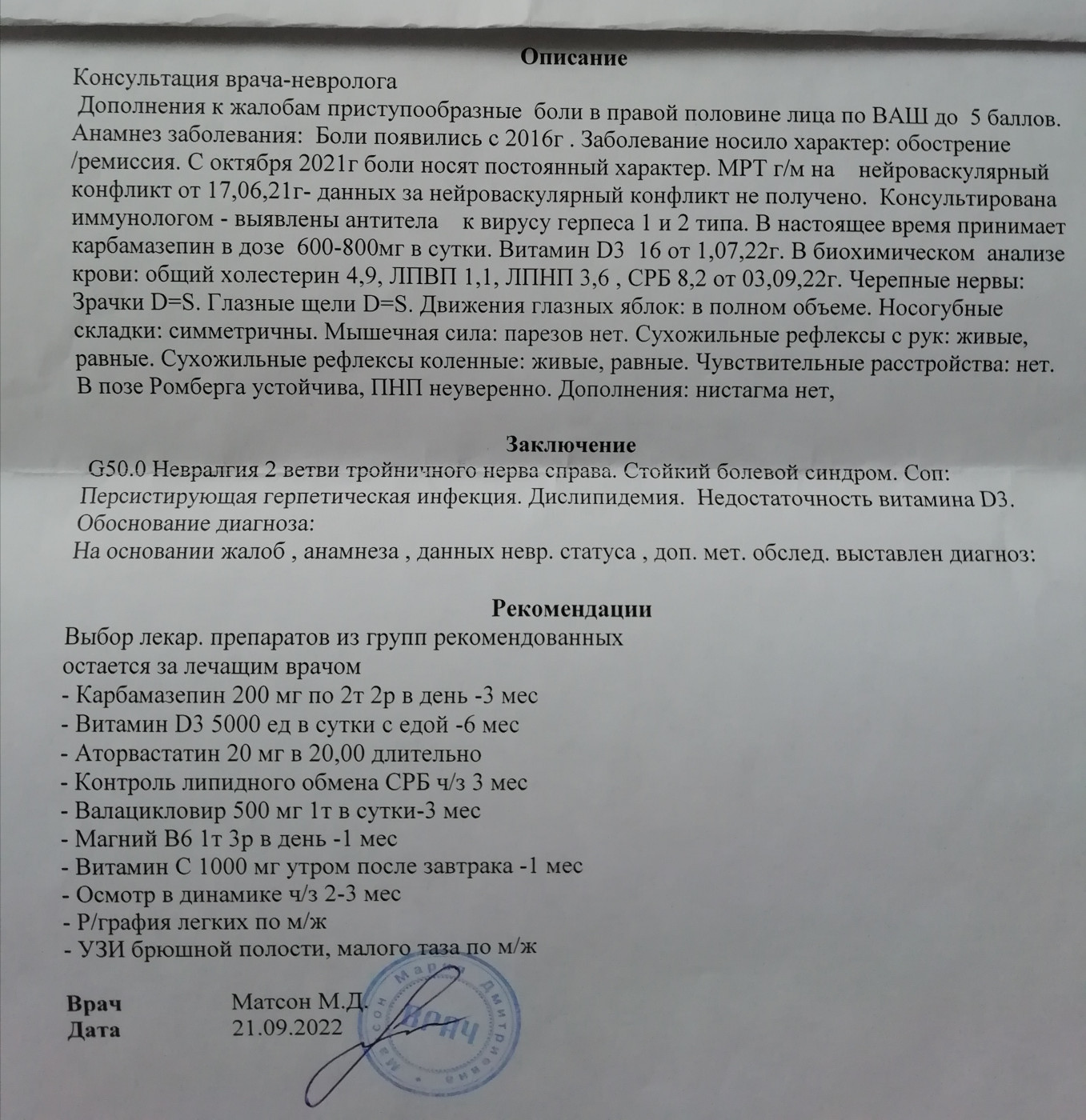 Описание
Консультация врача-невролога
Дополнения к жалобам приступообразные боли в правой половине лица по ВАШ до 5 баллов. Анамнез заболевания: Боли появились с 2016г . Заболевание носило характер: обострение /ремиссия. С октября 2021г боли носят постоянный характер. МРТ г/м на нейроваскулярный конфликт от 17,06,21г- данных за нейроваскулярный конфликт не получено. Консультирована иммунологом - выявлены антитела к вирусу герпеса 1 и 2 типа. В настоящее время принимает карбамазепин в дозе 600-800мг в сутки. Витамин D3 16 от 1,07,22г. В биохимическом анализе крови: общий холестерин 4,9, ЛПВП 1,1, ЛПНП 3,6 , СРБ 8,2 от 03,09,22г. Черепные нервы: Зрачки D=S. Глазные щели D=S. Движения глазных яблок: в полном объеме. Носогубные складки: симметричны. Мышечная сила: парезов нет. Сухожильные рефлексы с рук: живые, равные. Сухожильные рефлексы коленные: живые, равные. Чувствительные расстройства: нет. В позе Ромберга устойчива, ПНП неуверенно. Дополнения: нистагма нет,

Заключение
G50.0 Невралгия 2 ветви тройничного нерва справа. Стойкий болевой синдром. Соп: Персистирующая герпетическая инфекция. Дислипидемия. Недостаточность витамина D3.
Обоснование диагноза:
На основании жалоб , анамнеза , данных невр. статуса , доп. мет. обслед. выставлен диагноз:

Рекомендации
Выбор лекар. препаратов из групп рекомендованных остается за лечащим врачом
- Карбамазепин 200 мг по 2т 2р в день -3 мес
- Витамин D3 5000 ед в сутки с едой -6 мес
- Аторвастатин 20 мг в 20,00 длительно
- Контроль липидного обмена СРБ ч/з 3 мес
- Валацикловир 500 мг 1т в сутки-3 мес
- Магний В6 1т 3р в день -1 мес
- Витамин С 1000 мг утром после завтрака -1 мес
- Осмотр в динамике ч/з 2-3 мес
- Р/графия легких по м/ж
- УЗИ брюшной полости, малого таза по м/ж

Врач Матсон М.Д.
Дата 21.09.2022

Матсон Мария Дмитриевна ВРАЧ